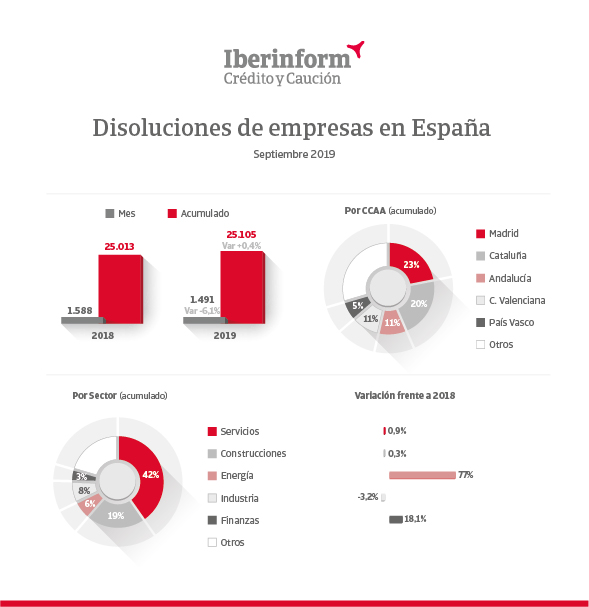 Iberinform
Crédito y Caución

Disoluciones de empresas en España

Septiembre 2019

Mes   Acumulado

25.013
1.588
2018

25.105
Var +0,4%
1.491
Var -6,1%
2019

Por CCAA (acumulado)

23%
20%
11%
11%
5%

Madrid
Cataluña
Andalucía
C. Valenciana
País Vasco
Otros

Por Sector (acumulado)

42%
19%
6%
8%
3%

Servicios
Construcciones
Energía
Industria
Finanzas
Otros

Variación frente a 2018

0,9%
0,3%
77%
-3,2%
18,1%